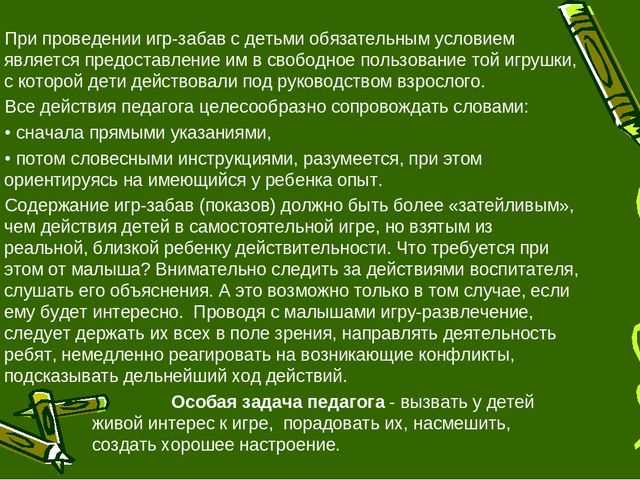 При проведении игр-забав с детьми обязательным условием является предоставление им в свободное пользование той игрушки, с которой дети действовали под руководством взрослого.

Все действия педагога целесообразно сопровождать словами:

• сначала прямыми указаниями,

• потом словесными инструкциями, разумеется, при этом ориентируясь на имеющийся у ребенка опыт.

Содержание игр-забав (показов) должно быть более «затейливым», чем действия детей в самостоятельной игре, но взятым из реальной, близкой ребенку действительности. Что требуется при этом от малыша? Внимательно следить за действиями воспитателя, слушать его объяснения. А это возможно только в том случае, если ему будет интересно. Проводя с малышами игру-развлечение, следует держать их всех в поле зрения, направлять деятельность ребят, немедленно реагировать на возникающие конфликты, подсказывать дельнейший ход действий.

Особая задача педагога - вызвать у детей живой интерес к игре, порадовать их, насмешить, создать хорошее настроение.